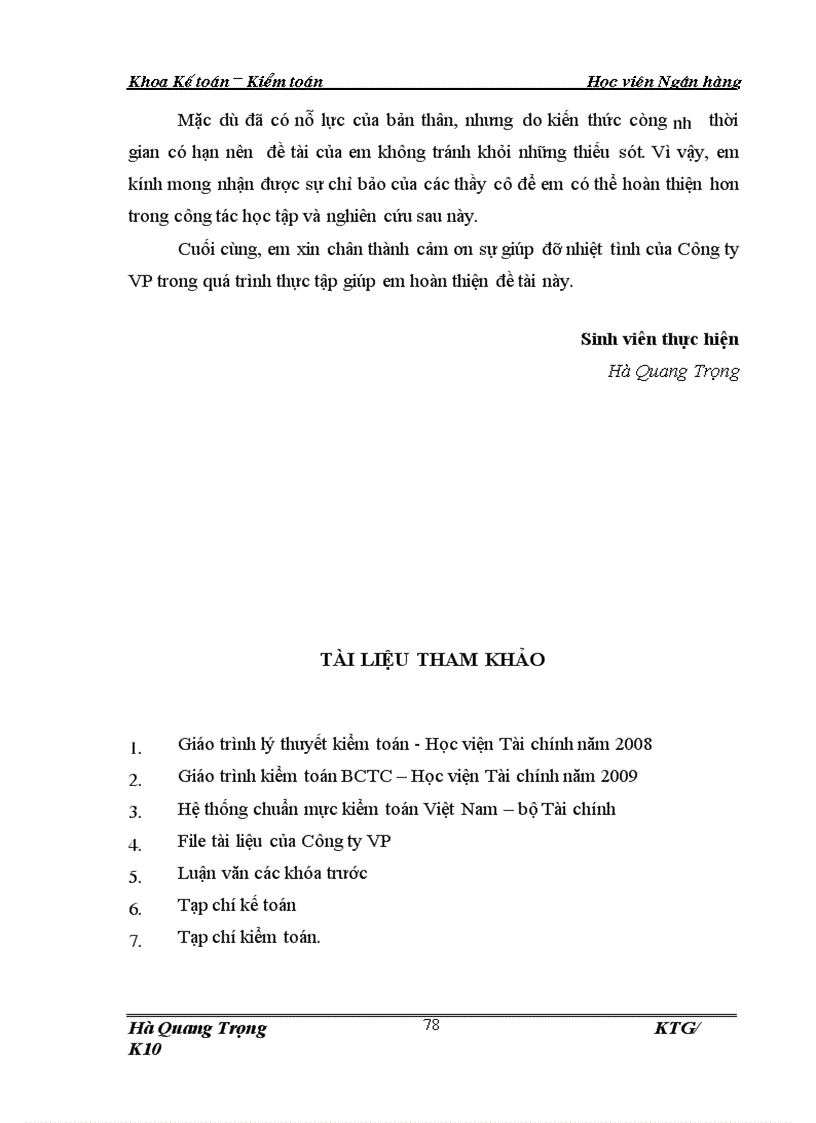 Khoa Kế toán – Kiểm toán                                   Học viên Ngân hàng

Mặc dù đã có nỗ lực của bản thân, nhưng do kiến thức còng nh thời gian có hạn nên đề tài của em không tránh khỏi những thiếu sót. Vì vậy, em kính mong nhận được sự chỉ bảo của các thầy cô để em có thể hoàn thiện hơn trong công tác học tập và nghiên cứu sau này.

Cuối cùng, em xin chân thành cảm ơn sự giúp đỡ nhiệt tình của Công ty VP trong quá trình thực tập giúp em hoàn thiện đề tài này.

Sinh viên thực hiện
Hà Quang Trọng

TÀI LIỆU THAM KHẢO

1. Giáo trình lý thuyết kiểm toán - Học viện Tài chính năm 2008
2. Giáo trình kiểm toán BCTC – Học viện Tài chính năm 2009
3. Hệ thống chuẩn mực kiểm toán Việt Nam – bộ Tài chính
4. File tài liệu của Công ty VP
5. Luận văn các khóa trước
6. Tạp chí kế toán
7. Tạp chí kiểm toán.

Hà Quang Trọng                    78                    KTG/
K10